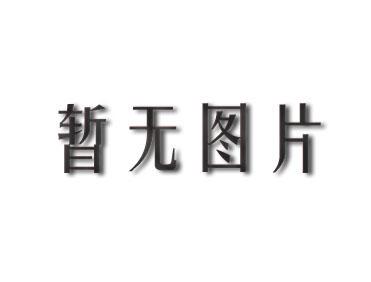 暂无图片